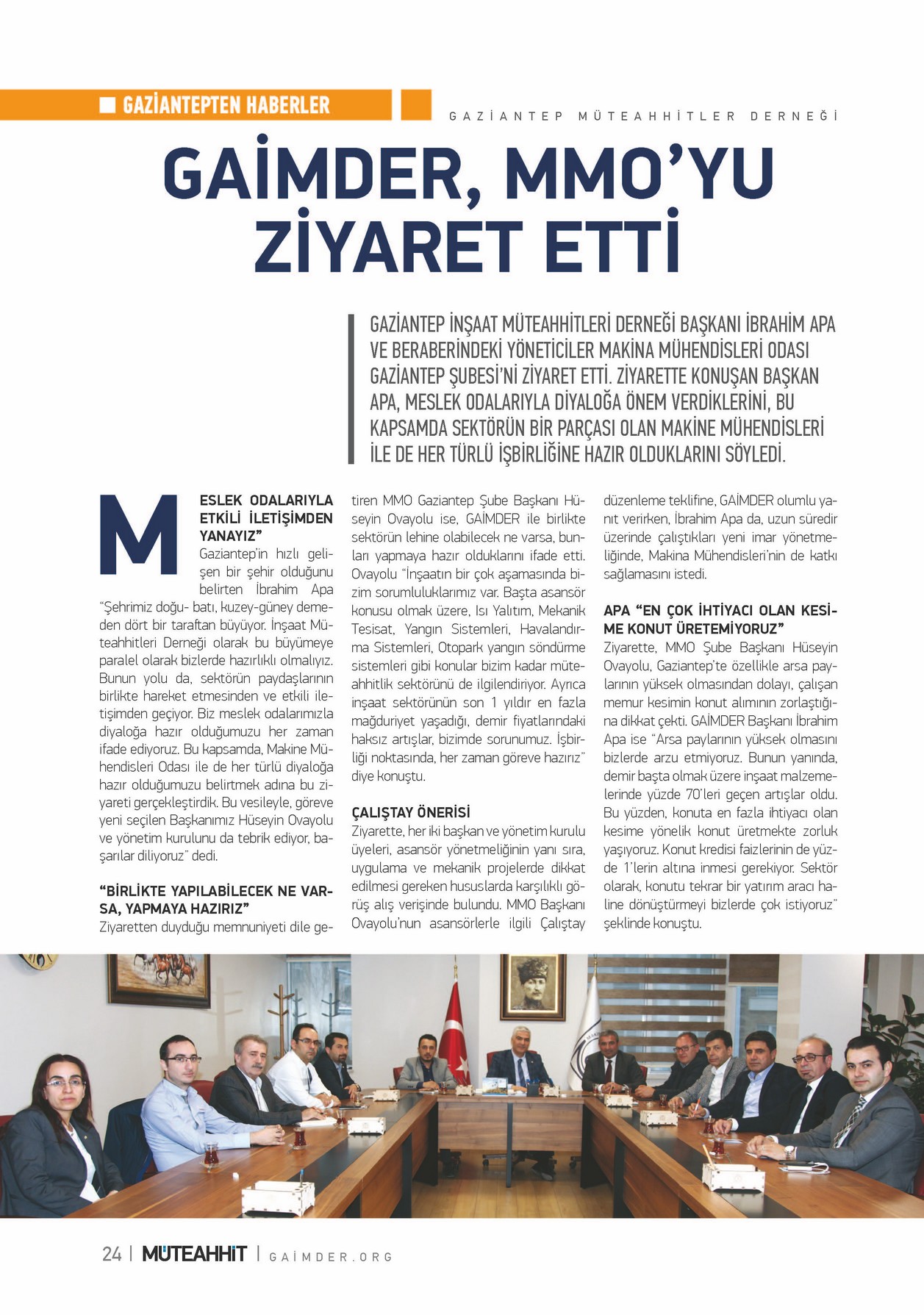 GAZİANTEPTEN HABERLER

GAZİANTEP MÜTEAHHİTLER DERNEĞİ

GAİMDER, MMO'YU ZİYARET ETTİ

GAZİANTEP İNŞAAT MÜTEAHHİTLERİ DERNEĞİ BAŞKANI İBRAHİM APA VE BERABERİNDEKİ YÖNETİCİLER MAKİNA MÜHENDİSLERİ ODASI GAZİANTEP ŞUBESİ'Nİ ZİYARET ETTİ. ZİYARETTE KONUŞAN BAŞKAN APA, MESLEK ODALARIYLA DİYALOĞA ÖNEM VERDİKLERİNİ, BU KAPSAMDA SEKTÖRÜN BİR PARÇASI OLAN MAKİNE MÜHENDİSLERİ İLE DE HER TÜRLÜ İŞBİRLİĞİNE HAZIR OLDUKLARINI SÖYLEDİ.

MESLEK ODALARIYLA ETKİLİ İLETİŞİMDEN YANAYIZ"

Gaziantep'in hızlı gelişen bir şehir olduğunu belirten İbrahim Apa "Şehrimiz doğu- batı, kuzey-güney demeden dört bir taraftan büyüyor. İnşaat Müteahhitleri Derneği olarak bu büyümeye paralel olarak bizlerde hazırlıklı olmalıyız. Bunun yolu da, sektörün paydaşlarının birlikte hareket etmesinden ve etkili iletişimden geçiyor. Biz meslek odalarımızla diyaloğa hazır olduğumuzu her zaman ifade ediyoruz. Bu kapsamda, Makine Mühendisleri Odası ile de her türlü diyaloğa hazır olduğumuzu belirtmek adına bu ziyareti gerçekleştirdik. Bu vesileyle, göreve yeni seçilen Başkanımız Hüseyin Ovayolu ve yönetim kurulunu da tebrik ediyor, başarılar diliyoruz" dedi.

"BİRLİKTE YAPILABİLECEK NE VARSA, YAPMAYA HAZIRIZ"

Ziyaretten duyduğu memnuniyeti dile getiren MMO Gaziantep Şube Başkanı Hüseyin Ovayolu ise, GAİMDER ile birlikte sektörün lehine olabilecek ne varsa, bunları yapmaya hazır olduklarını ifade etti. Ovayolu "İnşaatın bir çok aşamasında bizim sorumluluklarımız var. Başta asansör konusu olmak üzere, Isı Yalıtım, Mekanik Tesisat, Yangın Sistemleri, Havalandırma Sistemleri, Otopark yangın söndürme sistemleri gibi konular bizim kadar müteahhitlik sektörünü de ilgilendiriyor. Ayrıca inşaat sektörünün son 1 yıldır en fazla mağduriyet yaşadığı, demir fiyatlarındaki haksız artışlar, bizimde sorunumuz. İşbirliği noktasında, her zaman göreve hazırız" diye konuştu.

ÇALIŞTAY ÖNERİSİ

Ziyarette, her iki başkan ve yönetim kurulu üyeleri, asansör yönetmeliğinin yanı sıra, uygulama ve mekanik projelerde dikkat edilmesi gereken hususlarda karşılıklı görüş alış verişinde bulundu. MMO Başkanı Ovayolu'nun asansörlerle ilgili Çalıştay düzenleme teklifine, GAİMDER olumlu yanıt verirken, İbrahim Apa da, uzun süredir üzerinde çalıştıkları yeni imar yönetmeliğinde, Makina Mühendisleri'nin de katkı sağlamasını istedi.

APA "EN ÇOK İHTİYACI OLAN KESİME KONUT ÜRETEMİYORUZ"

Ziyarette, MMO Şube Başkanı Hüseyin Ovayolu, Gaziantep'te özellikle arsa paylarının yüksek olmasından dolayı, çalışan memur kesimin konut alımının zorlaştığına dikkat çekti. GAİMDER Başkanı İbrahim Apa ise "Arsa paylarının yüksek olmasını bizlerde arzu etmiyoruz. Bunun yanında, demir başta olmak üzere inşaat malzemelerinde yüzde 70'leri geçen artışlar oldu. Bu yüzden, konuta en fazla ihtiyacı olan kesime yönelik konut üretmekte zorluk yaşıyoruz. Konut kredisi faizlerinin de yüzde 1'lerin altına inmesi gerekiyor. Sektör olarak, konutu tekrar bir yatırım aracı haline dönüştürmeyi bizlerde çok istiyoruz" şeklinde konuştu.

24 | MÜTEAHHİT | GAİMDER.ORG